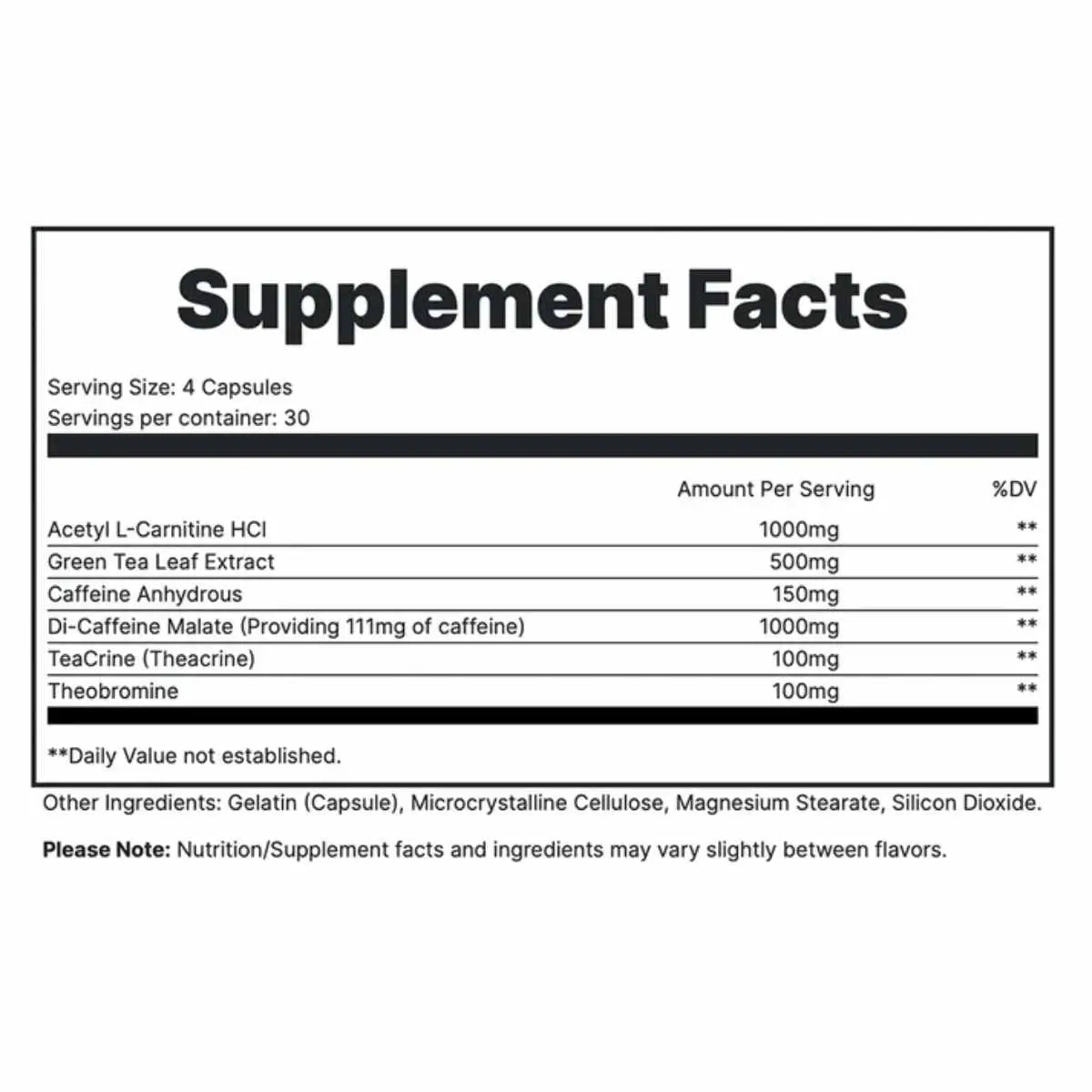 Supplement Facts

Serving Size: 4 Capsules
Servings per container: 30

|  | Amount Per Serving | %DV |
|---|---|---|
| Acetyl L-Carnitine HCl | 1000mg | ** |
| Green Tea Leaf Extract | 500mg | ** |
| Caffeine Anhydrous | 150mg | ** |
| Di-Caffeine Malate (Providing 111mg of caffeine) | 1000mg | ** |
| TeaCrine (Theacrine) | 100mg | ** |
| Theobromine | 100mg | ** |

**Daily Value not established.

Other Ingredients: Gelatin (Capsule), Microcrystalline Cellulose, Magnesium Stearate, Silicon Dioxide.

Please Note: Nutrition/Supplement facts and ingredients may vary slightly between flavors.